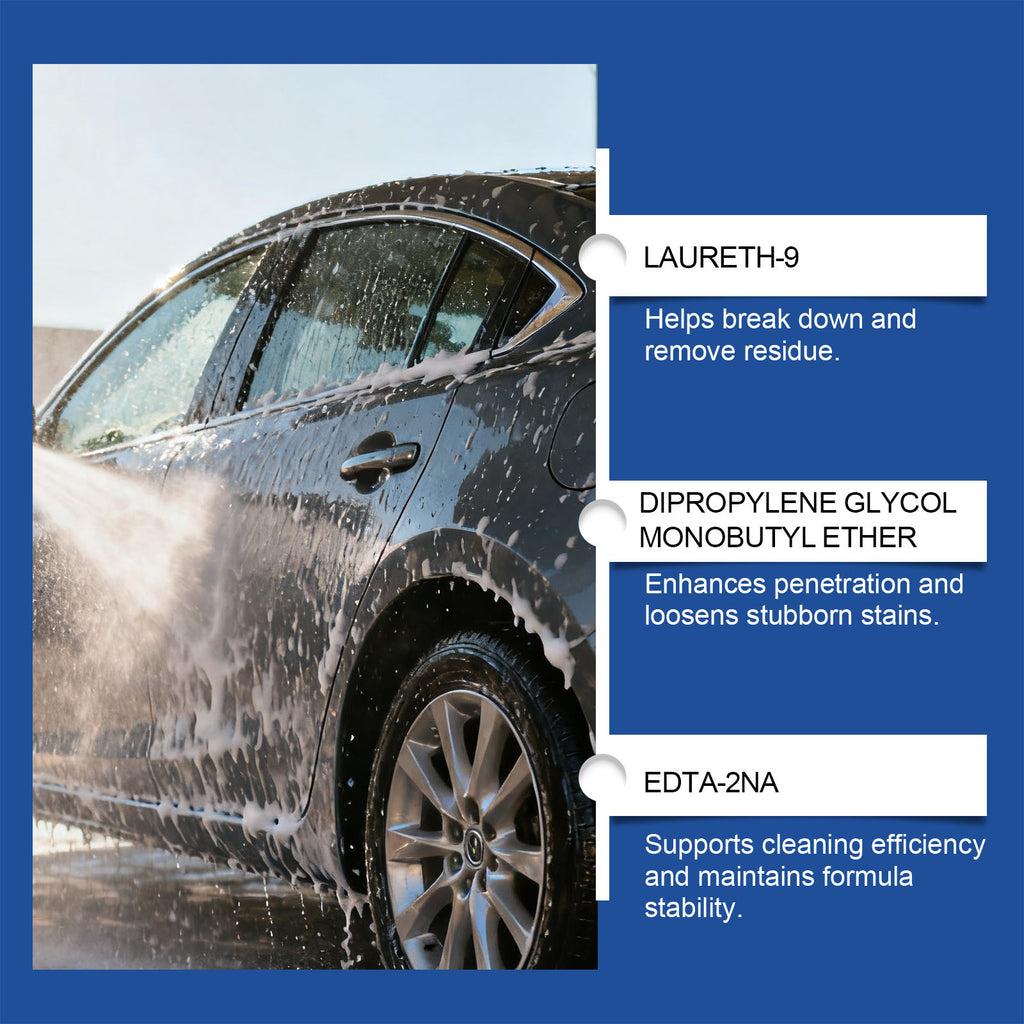 LAURETH-9

Helps break down and remove residue.

DIPROPYLENE GLYCOL
MONOBUTYL ETHER

Enhances penetration and loosens stubborn stains.

EDTA-2NA

Supports cleaning efficiency and maintains formula stability.